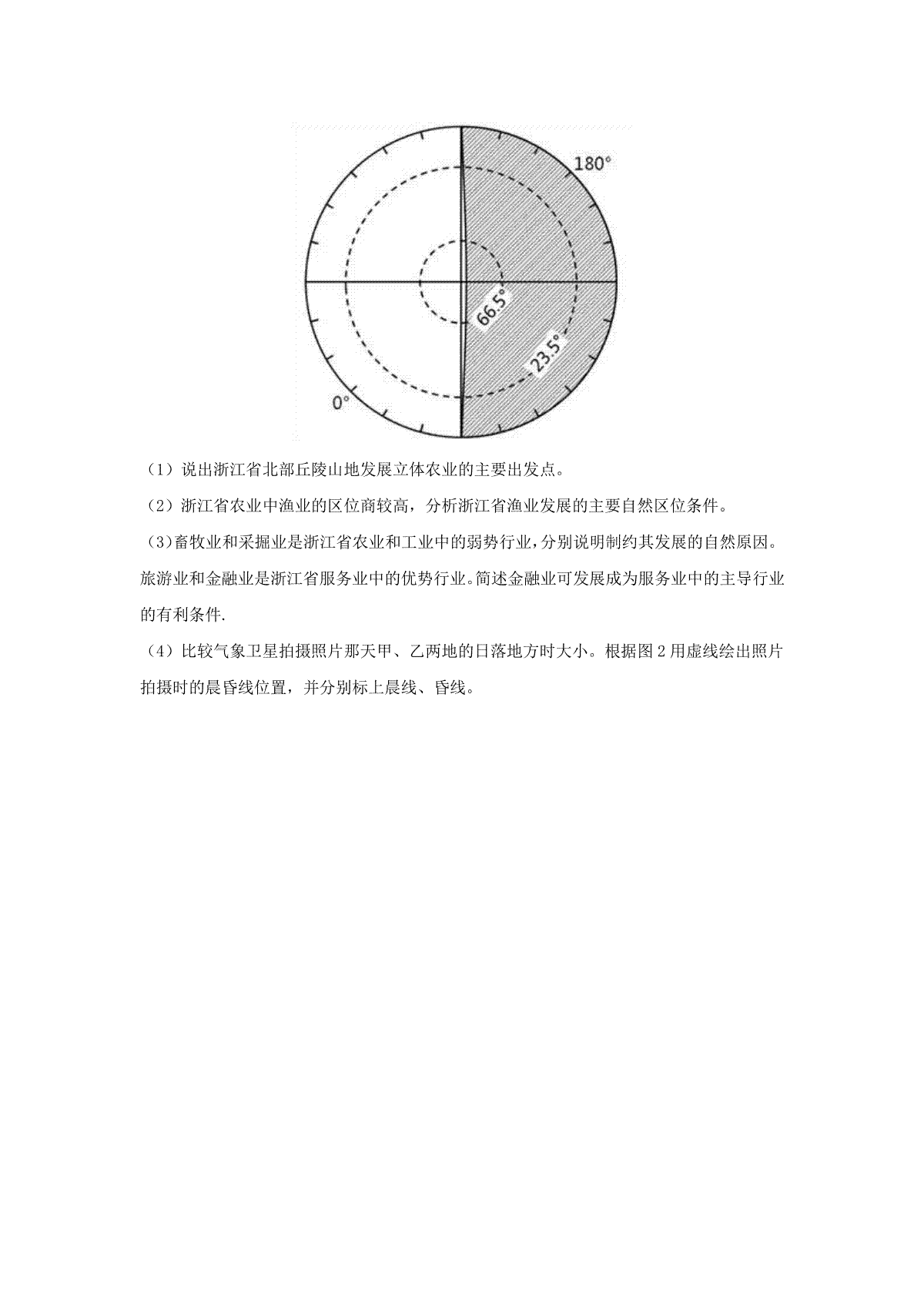 180°

66.5°

23.5°

0°

（1）说出浙江省北部丘陵山地发展立体农业的主要出发点。

（2）浙江省农业中渔业的区位商较高，分析浙江省渔业发展的主要自然区位条件。

（3)畜牧业和采掘业是浙江省农业和工业中的弱势行业，分别说明制约其发展的自然原因。旅游业和金融业是浙江省服务业中的优势行业。简述金融业可发展成为服务业中的主导行业的有利条件.

（4）比较气象卫星拍摄照片那天甲、乙两地的日落地方时大小。根据图 2 用虚线绘出照片拍摄时的晨昏线位置，并分别标上晨线、昏线。